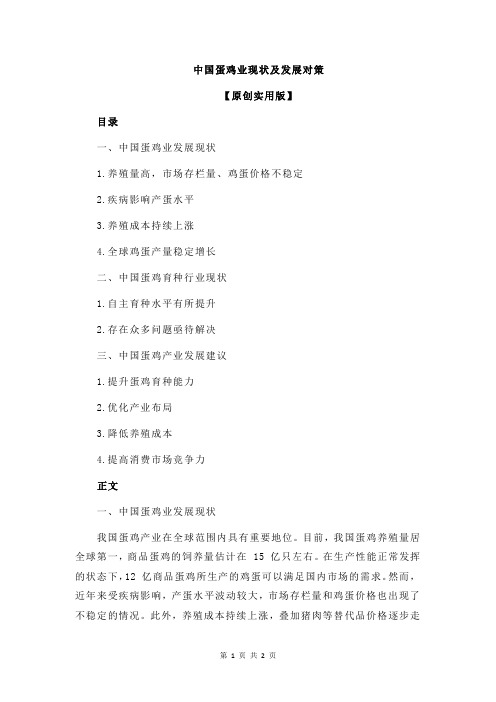 中国蛋鸡业现状及发展对策

【原创实用版】

目录

一、中国蛋鸡业发展现状

1.养殖量高，市场存栏量、鸡蛋价格不稳定

2.疾病影响产蛋水平

3.养殖成本持续上涨

4.全球鸡蛋产量稳定增长

二、中国蛋鸡育种行业现状

1.自主育种水平有所提升

2.存在众多问题亟待解决

三、中国蛋鸡产业发展建议

1.提升蛋鸡育种能力

2.优化产业布局

3.降低养殖成本

4.提高消费市场竞争力

正文

一、中国蛋鸡业发展现状

我国蛋鸡产业在全球范围内具有重要地位。目前，我国蛋鸡养殖量居全球第一，商品蛋鸡的饲养量估计在 15 亿只左右。在生产性能正常发挥的状态下，12 亿商品蛋鸡所生产的鸡蛋可以满足国内市场的需求。然而，近年来受疾病影响，产蛋水平波动较大，市场存栏量和鸡蛋价格也出现了不稳定的情况。此外，养殖成本持续上涨，叠加猪肉等替代品价格逐步走

第 1 页 共 2 页